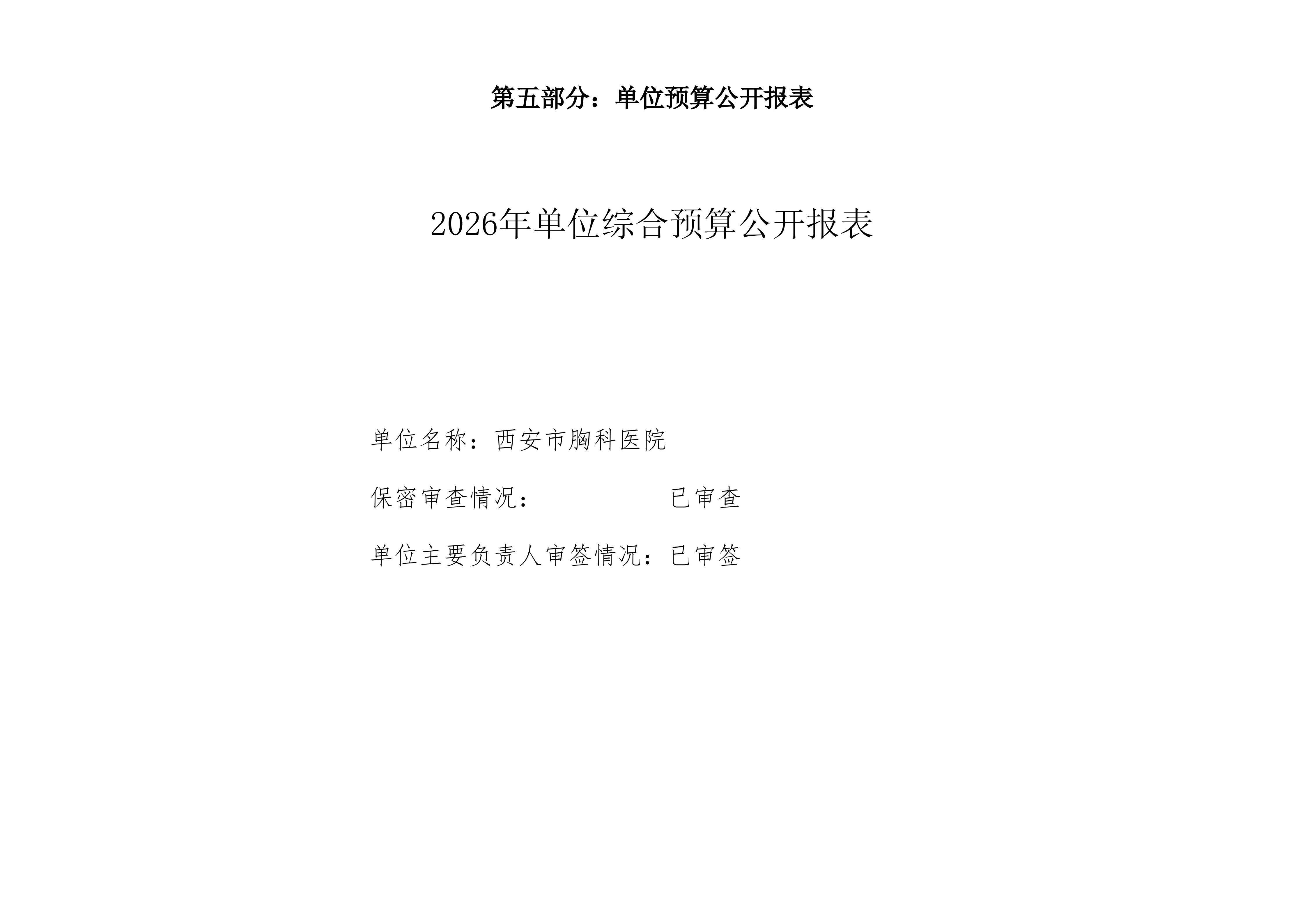 第五部分：单位预算公开报表

2026年单位综合预算公开报表

单位名称：西安市胸科医院

保密审查情况： 已审查

单位主要负责人审签情况：已审签